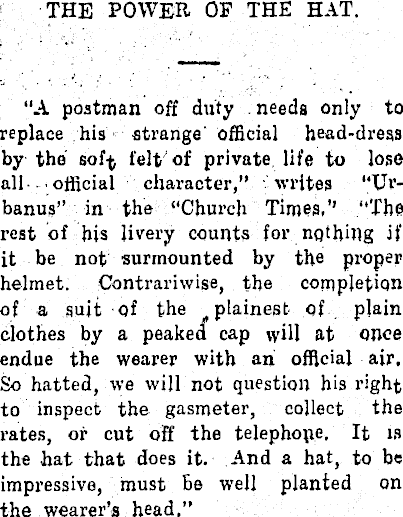 THE POWER OF THE HAT.

"A postman off duty needs only to replace his strange official head-dress by the soft felt of private life to lose all official character," writes "Urbanus" in the "Church Times." "The rest of his livery counts for nothing if it be not surmounted by the proper helmet. Contrariwise, the completion of a suit of the plainest of plain clothes by a peaked cap will at once endue the wearer with an official air. So hatted, we will not question his right to inspect the gasmeter, collect the rates, or cut off the telephone. It is the hat that does it. And a hat, to be impressive, must be well planted on the wearer's head."